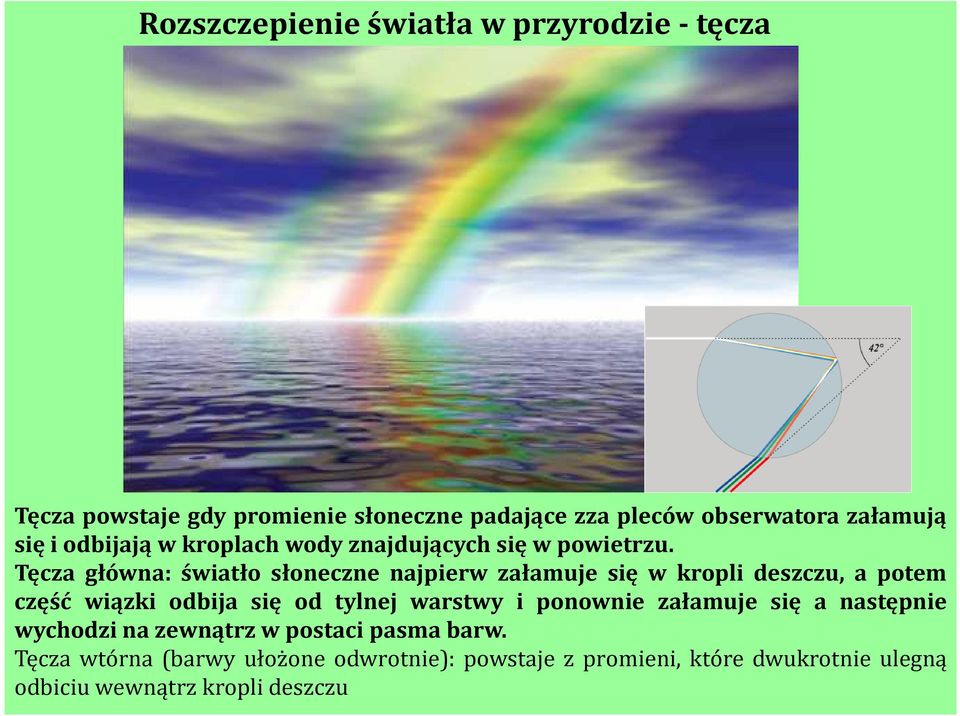 Rozszczepienie światła w przyrodzie - tęcza

42°

Tęcza powstaje gdy promienie słoneczne padające zza pleców obserwatora załamują się i odbijają w kroplach wody znajdujących się w powietrzu.
Tęcza główna: światło słoneczne najpierw załamuje się w kropli deszczu, a potem część wiązki odbija się od tylnej warstwy i ponownie załamuje się a następnie wychodzi na zewnątrz w postaci pasma barw.
Tęcza wtórna (barwy ułożone odwrotnie): powstaje z promieni, które dwukrotnie ulegną odbiciu wewnątrz kropli deszczu